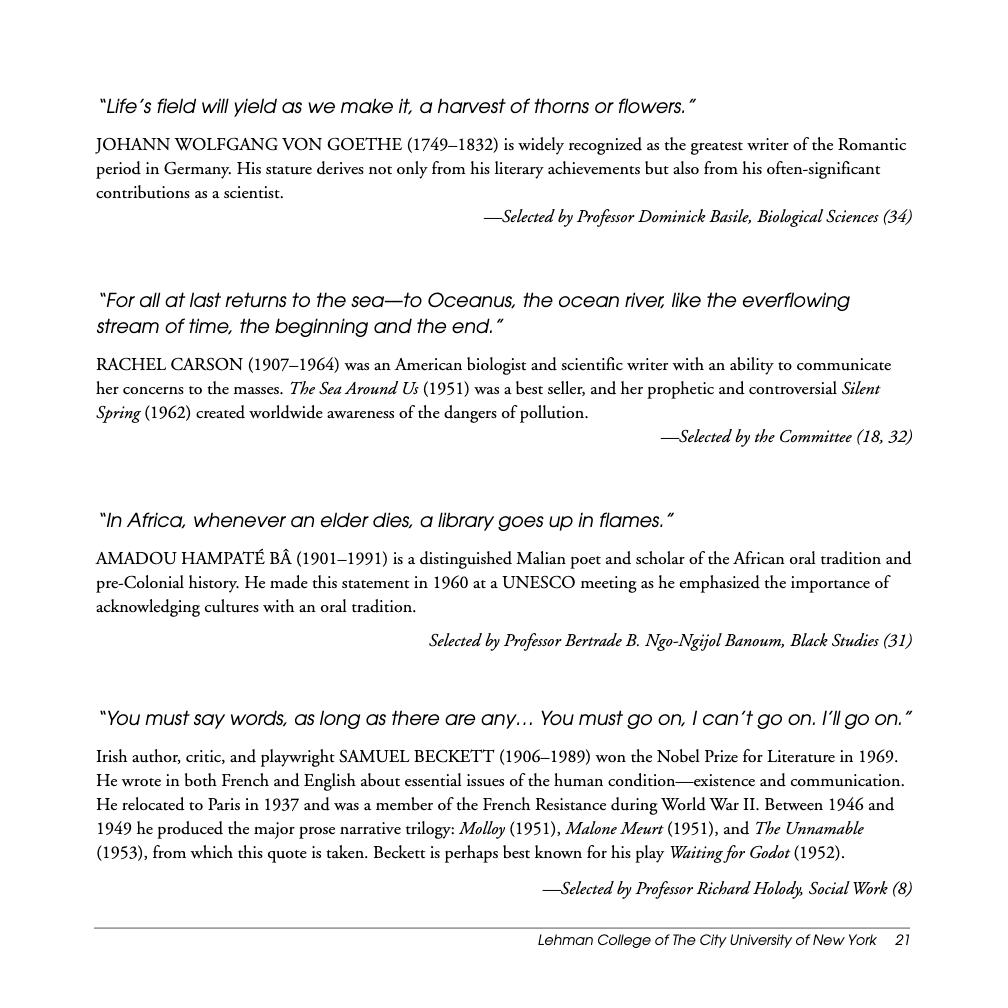 "Life's field will yield as we make it, a harvest of thorns or flowers."

JOHANN WOLFGANG VON GOETHE (1749–1832) is widely recognized as the greatest writer of the Romantic period in Germany. His stature derives not only from his literary achievements but also from his often-significant contributions as a scientist.

—Selected by Professor Dominick Basile, Biological Sciences (34)

"For all at last returns to the sea—to Oceanus, the ocean river, like the everflowing stream of time, the beginning and the end."

RACHEL CARSON (1907–1964) was an American biologist and scientific writer with an ability to communicate her concerns to the masses. The Sea Around Us (1951) was a best seller, and her prophetic and controversial Silent Spring (1962) created worldwide awareness of the dangers of pollution.

—Selected by the Committee (18, 32)

"In Africa, whenever an elder dies, a library goes up in flames."

AMADOU HAMPATÉ BÂ (1901–1991) is a distinguished Malian poet and scholar of the African oral tradition and pre-Colonial history. He made this statement in 1960 at a UNESCO meeting as he emphasized the importance of acknowledging cultures with an oral tradition.

Selected by Professor Bertrade B. Ngo-Ngijol Banoum, Black Studies (31)

"You must say words, as long as there are any… You must go on, I can't go on. I'll go on."

Irish author, critic, and playwright SAMUEL BECKETT (1906–1989) won the Nobel Prize for Literature in 1969. He wrote in both French and English about essential issues of the human condition—existence and communication. He relocated to Paris in 1937 and was a member of the French Resistance during World War II. Between 1946 and 1949 he produced the major prose narrative trilogy: Molloy (1951), Malone Meurt (1951), and The Unnamable (1953), from which this quote is taken. Beckett is perhaps best known for his play Waiting for Godot (1952).

—Selected by Professor Richard Holody, Social Work (8)

Lehman College of The City University of New York 21